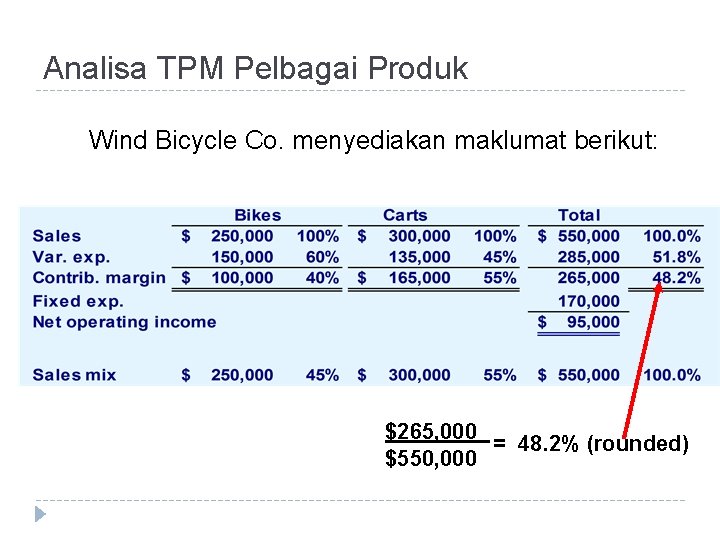 Analisa TPM Pelbagai Produk

Wind Bicycle Co. menyediakan maklumat berikut:

| | Bikes | | Carts | | Total | |
|---|---|---|---|---|---|---|
| Sales | $ 250,000 | 100% | $ 300,000 | 100% | $ 550,000 | 100.0% |
| Var. exp. | 150,000 | 60% | 135,000 | 45% | 285,000 | 51.8% |
| Contrib. margin | $ 100,000 | 40% | $ 165,000 | 55% | 265,000 | 48.2% |
| Fixed exp. | | | | | 170,000 | |
| Net operating income | | | | | $ 95,000 | |
| Sales mix | $ 250,000 | 45% | $ 300,000 | 55% | $ 550,000 | 100.0% |

$\frac{\$265,000}{\$550,000}$ = 48.2% (rounded)